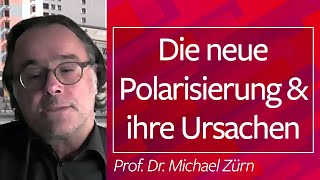 Die neue Polarisierung & ihre Ursachen

Prof. Dr. Michael Zürn